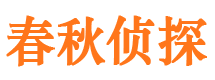 春秋侦探